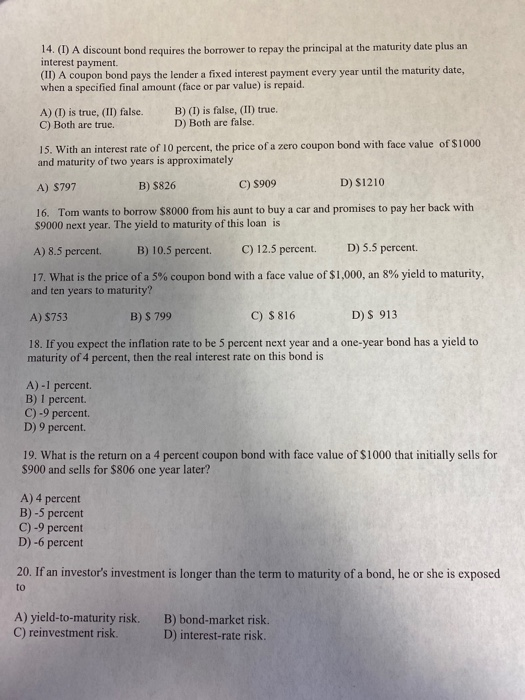 14. (I) A discount bond requires the borrower to repay the principal at the maturity date plus an interest payment.
(II) A coupon bond pays the lender a fixed interest payment every year until the maturity date, when a specified final amount (face or par value) is repaid.

A) (I) is true, (II) false.    B) (I) is false, (II) true.
C) Both are true.    D) Both are false.

15. With an interest rate of 10 percent, the price of a zero coupon bond with face value of $1000 and maturity of two years is approximately

A) $797    B) $826    C) $909    D) $1210

16. Tom wants to borrow $8000 from his aunt to buy a car and promises to pay her back with $9000 next year. The yield to maturity of this loan is

A) 8.5 percent.    B) 10.5 percent.    C) 12.5 percent.    D) 5.5 percent.

17. What is the price of a 5% coupon bond with a face value of $1,000, an 8% yield to maturity, and ten years to maturity?

A) $753    B) $ 799    C) $ 816    D) $ 913

18. If you expect the inflation rate to be 5 percent next year and a one-year bond has a yield to maturity of 4 percent, then the real interest rate on this bond is

A) -1 percent.
B) 1 percent.
C) -9 percent.
D) 9 percent.

19. What is the return on a 4 percent coupon bond with face value of $1000 that initially sells for $900 and sells for $806 one year later?

A) 4 percent
B) -5 percent
C) -9 percent
D) -6 percent

20. If an investor's investment is longer than the term to maturity of a bond, he or she is exposed to

A) yield-to-maturity risk.    B) bond-market risk.
C) reinvestment risk.    D) interest-rate risk.